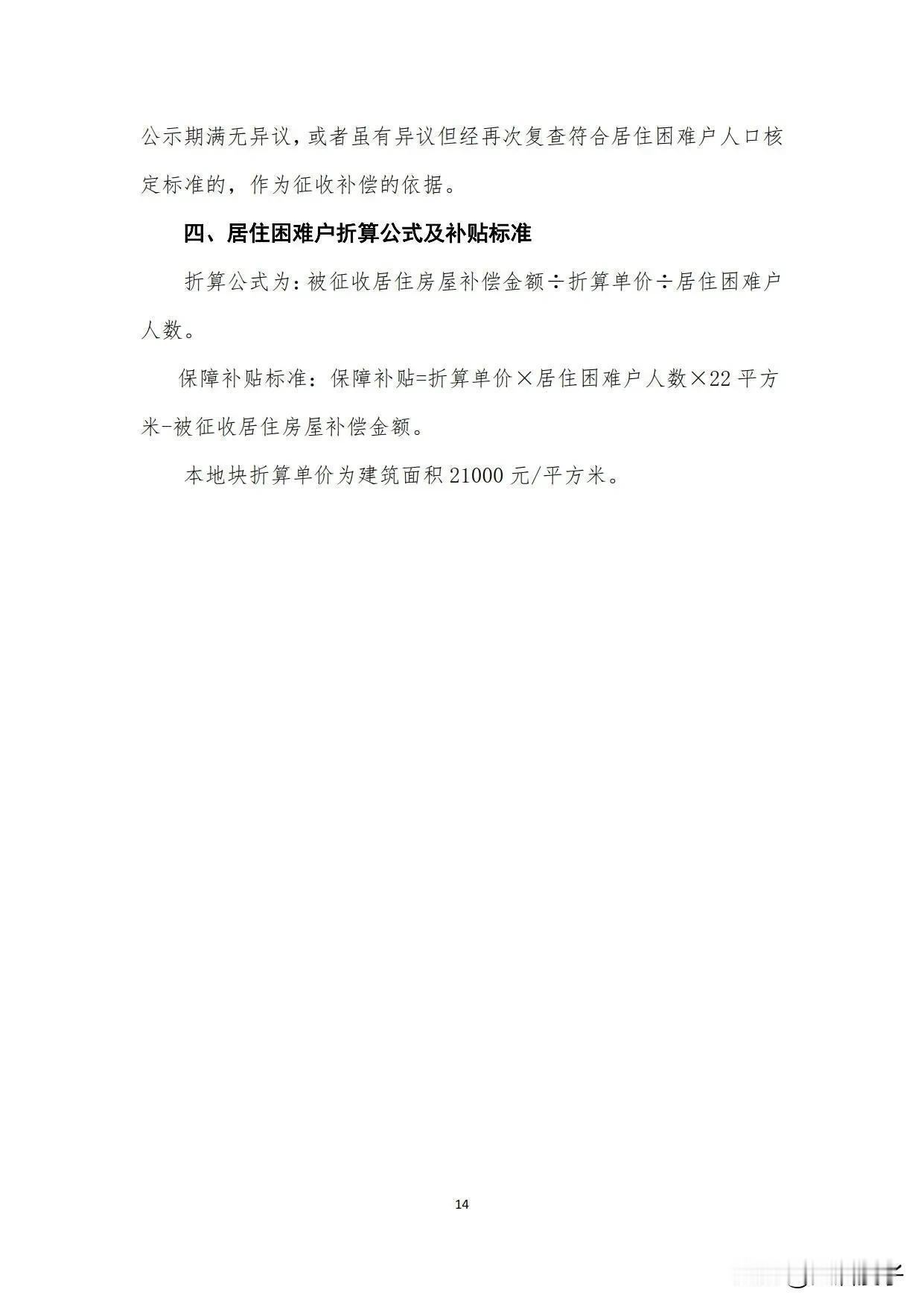 公示期满无异议，或者虽有异议但经再次复查符合居住困难户人口核定标准的，作为征收补偿的依据。

四、居住困难户折算公式及补贴标准

折算公式为：被征收居住房屋补偿金额÷折算单价÷居住困难户人数。

保障补贴标准：保障补贴=折算单价×居住困难户人数×22平方米-被征收居住房屋补偿金额。

本地块折算单价为建筑面积21000元/平方米。

14